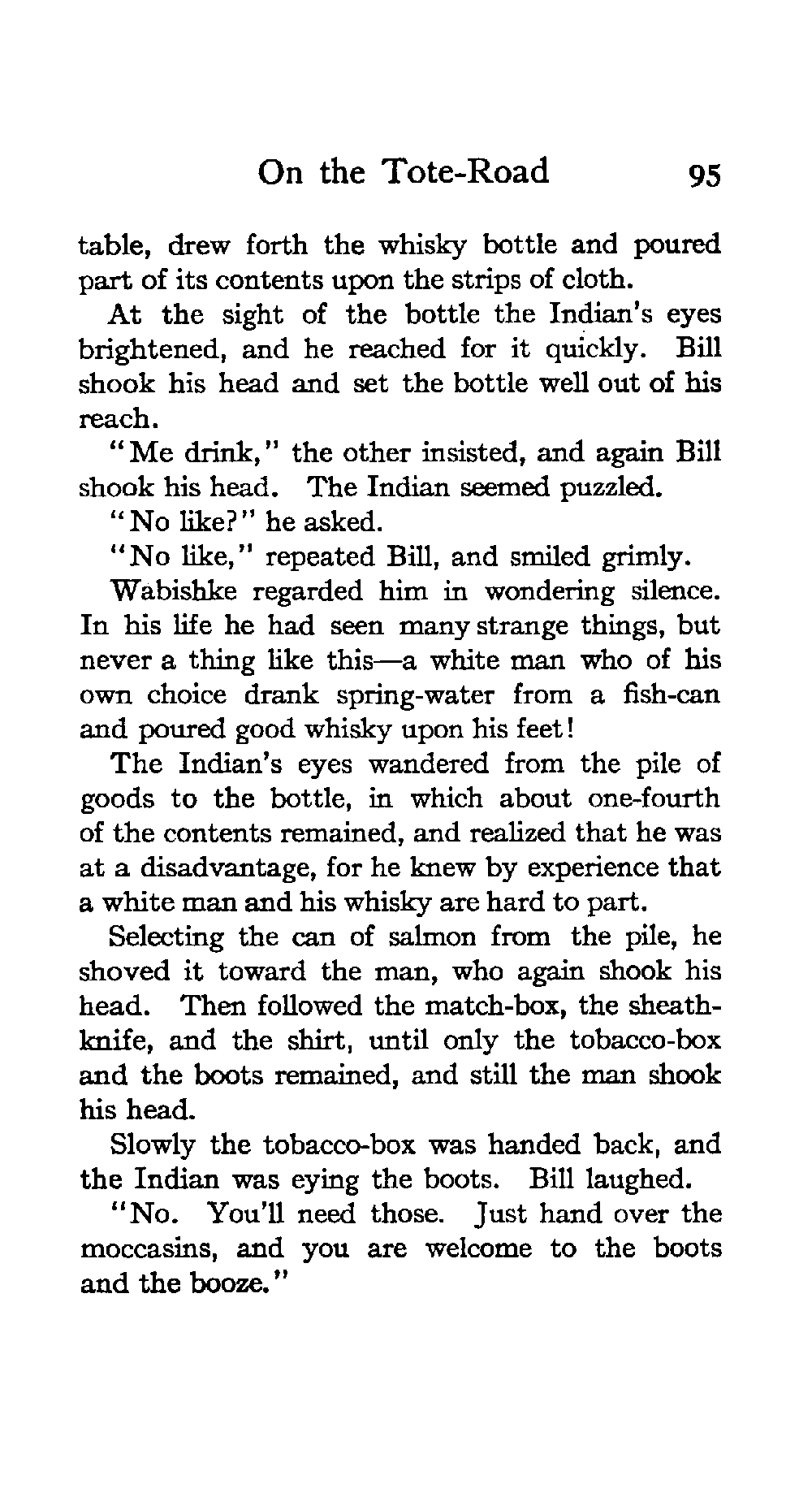 On the Tote-Road 95

table, drew forth the whisky bottle and poured part of its contents upon the strips of cloth.

At the sight of the bottle the Indian's eyes brightened, and he reached for it quickly. Bill shook his head and set the bottle well out of his reach.

"Me drink," the other insisted, and again Bill shook his head. The Indian seemed puzzled.

"No like?" he asked.

"No like," repeated Bill, and smiled grimly.

Wabishke regarded him in wondering silence. In his life he had seen many strange things, but never a thing like this—a white man who of his own choice drank spring-water from a fish-can and poured good whisky upon his feet!

The Indian's eyes wandered from the pile of goods to the bottle, in which about one-fourth of the contents remained, and realized that he was at a disadvantage, for he knew by experience that a white man and his whisky are hard to part.

Selecting the can of salmon from the pile, he shoved it toward the man, who again shook his head. Then followed the match-box, the sheath-knife, and the shirt, until only the tobacco-box and the boots remained, and still the man shook his head.

Slowly the tobacco-box was handed back, and the Indian was eying the boots. Bill laughed.

"No. You'll need those. Just hand over the moccasins, and you are welcome to the boots and the booze."